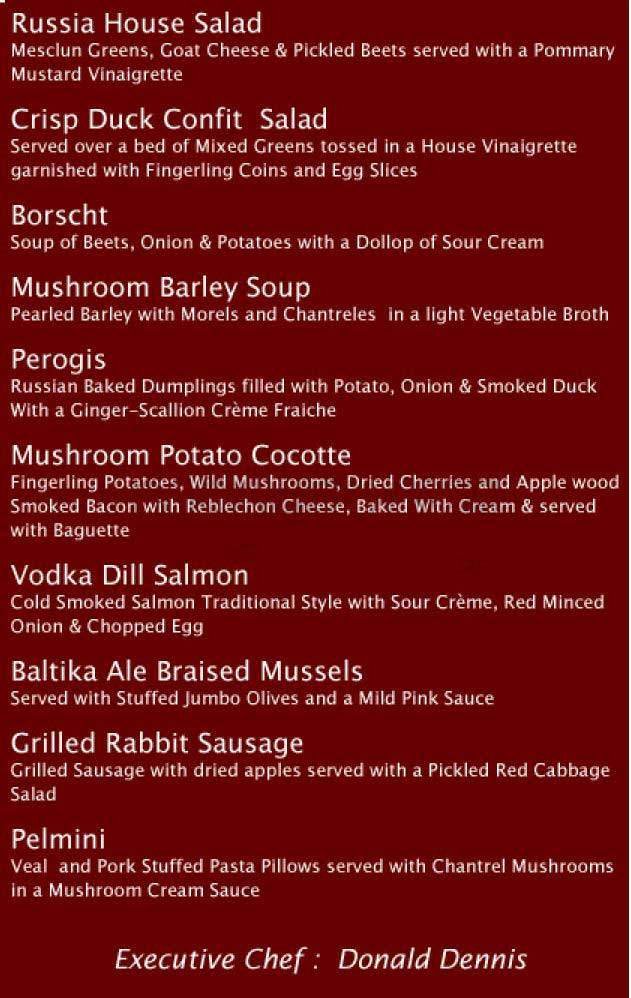 Russia House Salad
Mesclun Greens, Goat Cheese & Pickled Beets served with a Pommary Mustard Vinaigrette

Crisp Duck Confit Salad
Served over a bed of Mixed Greens tossed in a House Vinaigrette garnished with Fingerling Coins and Egg Slices

Borscht
Soup of Beets, Onion & Potatoes with a Dollop of Sour Cream

Mushroom Barley Soup
Pearled Barley with Morels and Chantreles in a light Vegetable Broth

Perogis
Russian Baked Dumplings filled with Potato, Onion & Smoked Duck With a Ginger-Scallion Crème Fraiche

Mushroom Potato Cocotte
Fingerling Potatoes, Wild Mushrooms, Dried Cherries and Apple wood Smoked Bacon with Reblechon Cheese, Baked With Cream & served with Baguette

Vodka Dill Salmon
Cold Smoked Salmon Traditional Style with Sour Crème, Red Minced Onion & Chopped Egg

Baltika Ale Braised Mussels
Served with Stuffed Jumbo Olives and a Mild Pink Sauce

Grilled Rabbit Sausage
Grilled Sausage with dried apples served with a Pickled Red Cabbage Salad

Pelmini
Veal and Pork Stuffed Pasta Pillows served with Chantrel Mushrooms in a Mushroom Cream Sauce

Executive Chef : Donald Dennis